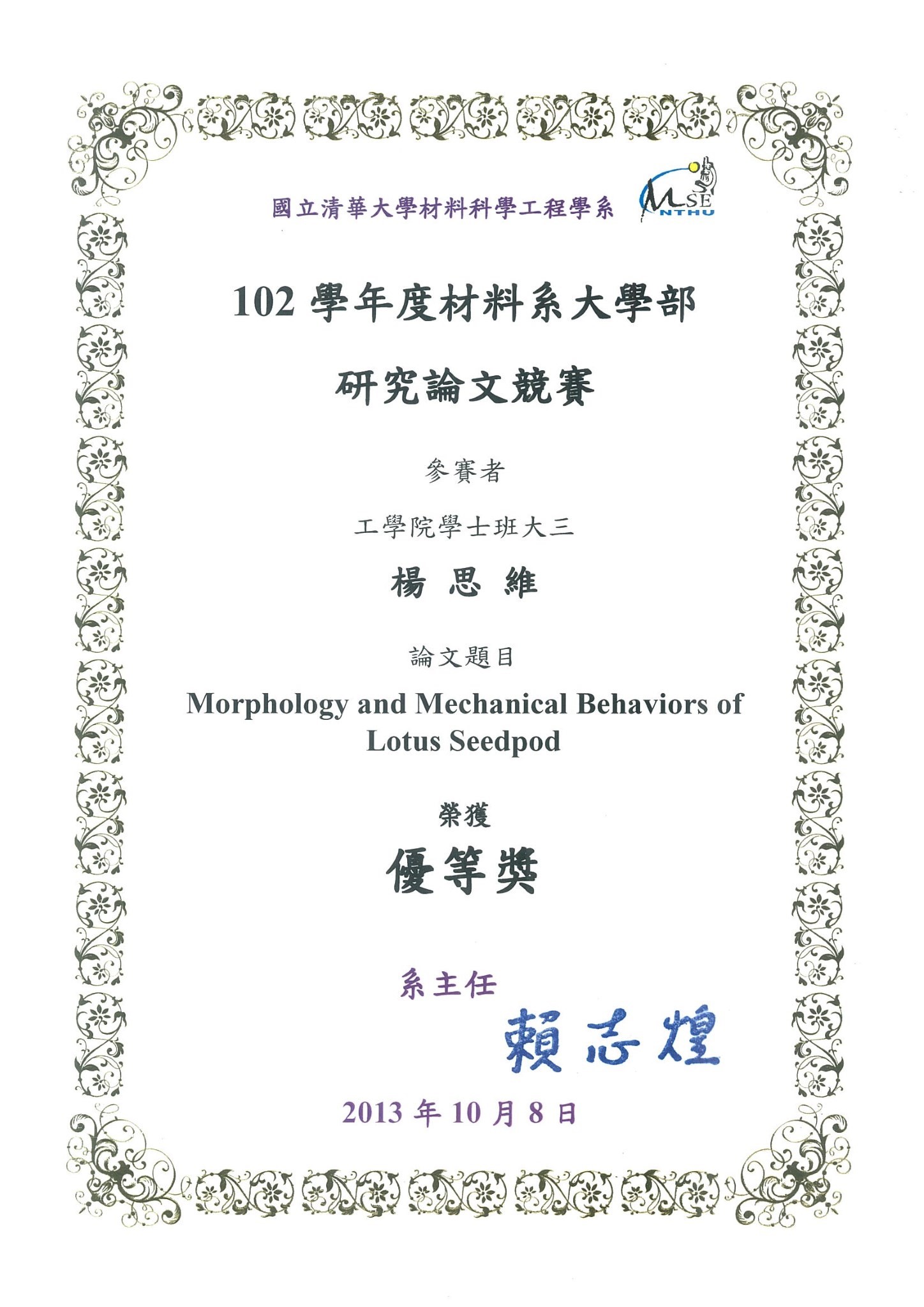 國立清華大學材料科學工程學系 MSE NTHU

102 學年度材料系大學部

研究論文競賽

參賽者

工學院學士班大三

楊 思 維

論文題目

Morphology and Mechanical Behaviors of Lotus Seedpod

榮獲

優等獎

系主任

賴志煌

2013 年 10 月 8 日